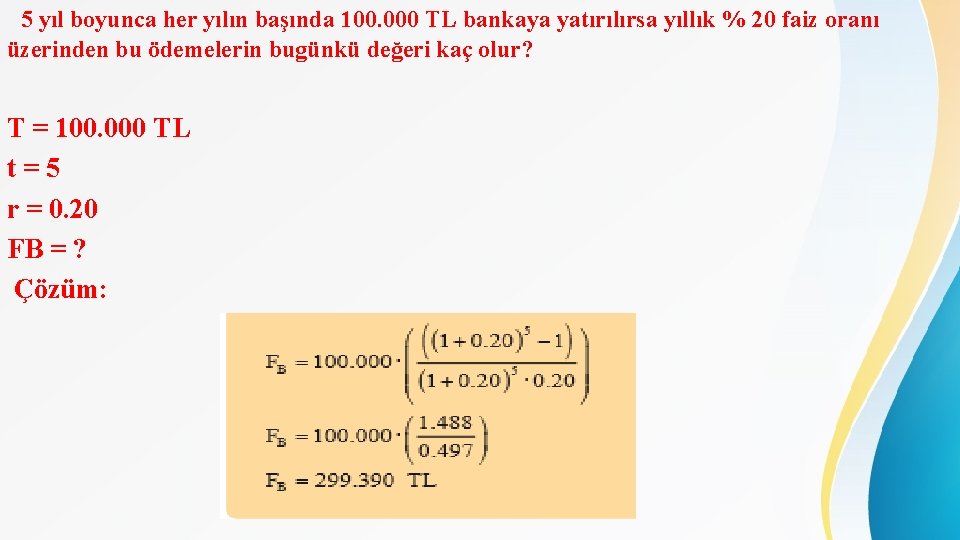 5 yıl boyunca her yılın başında 100.000 TL bankaya yatırılırsa yıllık % 20 faiz oranı üzerinden bu ödemelerin bugünkü değeri kaç olur?

T = 100.000 TL
t = 5
r = 0.20
FB = ?
Çözüm:

$F_B = 100.000 \cdot \left( \frac{\left( (1+0.20)^5 - 1 \right)}{(1+0.20)^5 \cdot 0.20} \right)$

$F_B = 100.000 \cdot \left( \frac{1.488}{0.497} \right)$

$F_B = 299.390$ TL